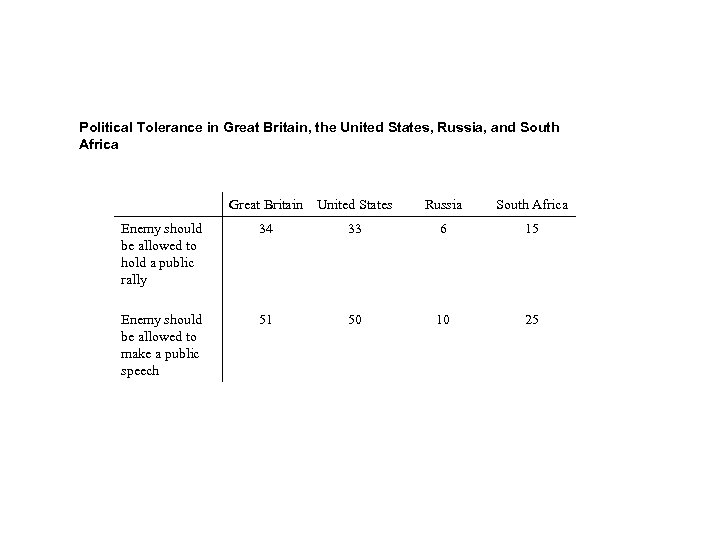 Political Tolerance in Great Britain, the United States, Russia, and South Africa

| | Great Britain | United States | Russia | South Africa |
|---|---|---|---|---|
| Enemy should be allowed to hold a public rally | 34 | 33 | 6 | 15 |
| Enemy should be allowed to make a public speech | 51 | 50 | 10 | 25 |